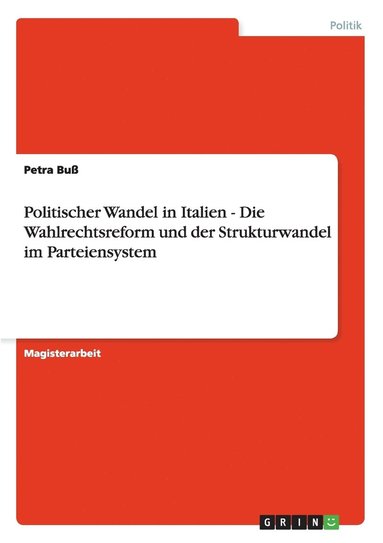 Politik

Petra Buß

Politischer Wandel in Italien - Die Wahlrechtsreform und der Strukturwandel im Parteiensystem

Magisterarbeit

GRIN